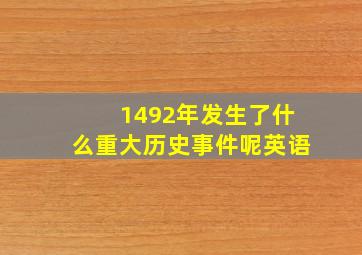 1492年发生了什么重大历史事件呢英语